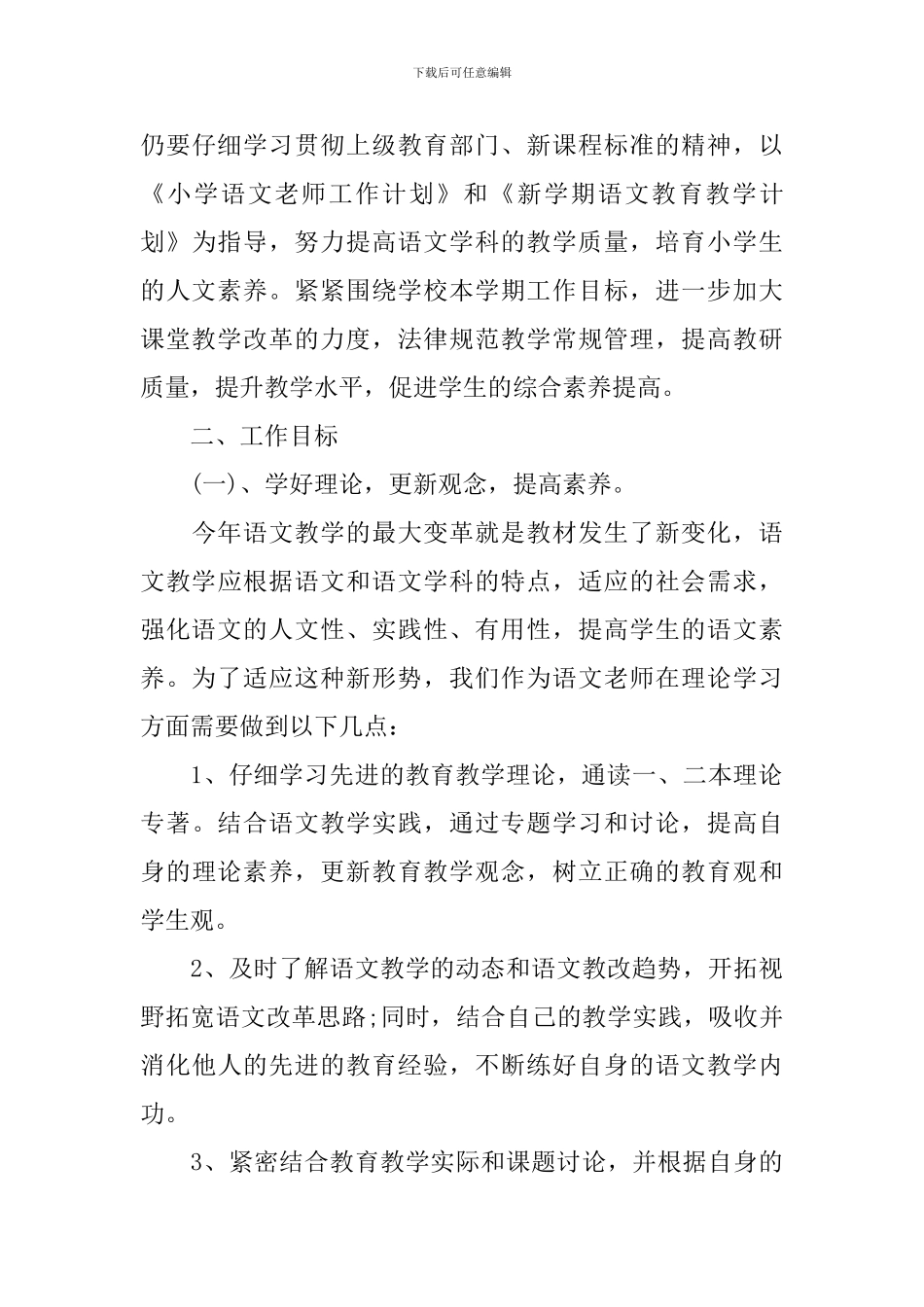 下载后可任意编辑

仍要仔细学习贯彻上级教育部门、新课程标准的精神，以《小学语文老师工作计划》和《新学期语文教育教学计划》为指导，努力提高语文学科的教学质量，培育小学生的人文素养。紧紧围绕学校本学期工作目标，进一步加大课堂教学改革的力度，法律规范教学常规管理，提高教研质量，提升教学水平，促进学生的综合素养提高。

二、工作目标

(一)、学好理论，更新观念，提高素养。

今年语文教学的最大变革就是教材发生了新变化，语文教学应根据语文和语文学科的特点，适应的社会需求，强化语文的人文性、实践性、有用性，提高学生的语文素养。为了适应这种新形势，我们作为语文老师在理论学习方面需要做到以下几点：

1、仔细学习先进的教育教学理论，通读一、二本理论专著。结合语文教学实践，通过专题学习和讨论，提高自身的理论素养，更新教育教学观念，树立正确的教育观和学生观。

2、及时了解语文教学的动态和语文教改趋势，开拓视野拓宽语文改革思路;同时，结合自己的教学实践，吸收并消化他人的先进的教育经验，不断练好自身的语文教学内功。

3、紧密结合教育教学实际和课题讨论，并根据自身的